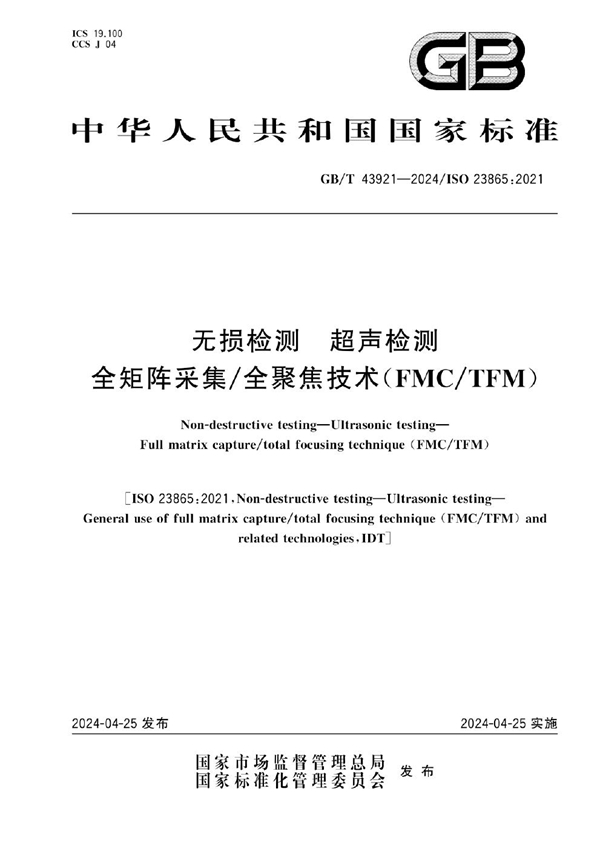 ICS 19.100
CCS J 04

GB

中华人民共和国国家标准

GB/T 43921—2024/ISO 23865:2021

无损检测　超声检测
全矩阵采集/全聚焦技术(FMC/TFM)

Non-destructive testing—Ultrasonic testing—
Full matrix capture/total focusing technique (FMC/TFM)

[ISO 23865:2021, Non-destructive testing—Ultrasonic testing—
General use of full matrix capture/total focusing technique (FMC/TFM) and related technologies, IDT]

2024-04-25 发布

2024-04-25 实施

国家市场监督管理总局
国家标准化管理委员会
发布